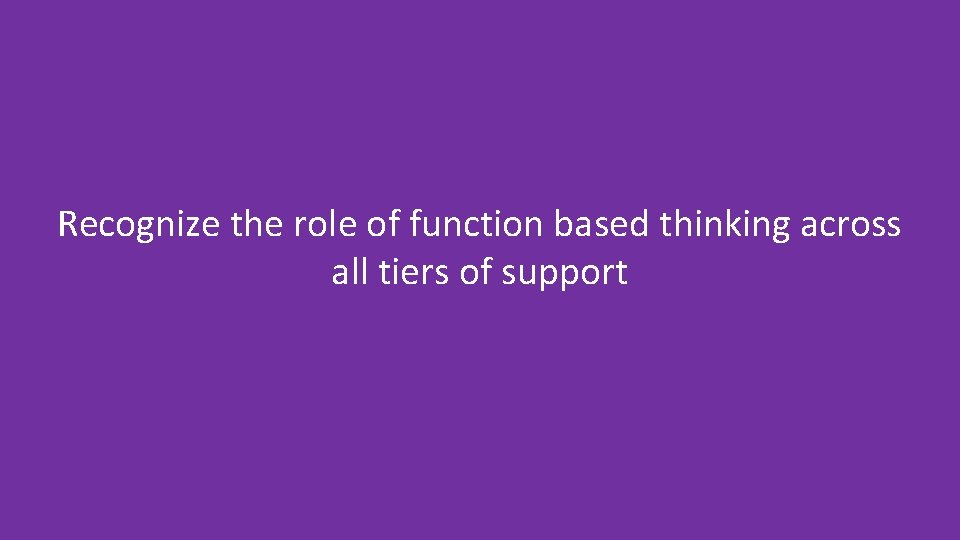 Recognize the role of function based thinking across all tiers of support